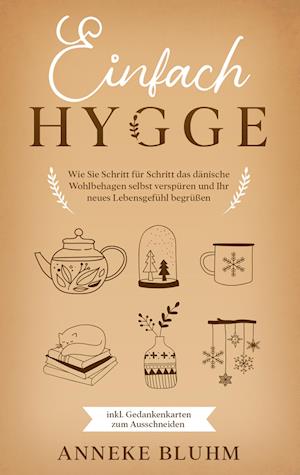 Einfach
HYGGE

Wie Sie Schritt für Schritt das dänische Wohlbehagen selbst verspüren und Ihr neues Lebensgefühl begrüßen

inkl. Gedankenkarten zum Ausschneiden

ANNEKE BLUHM